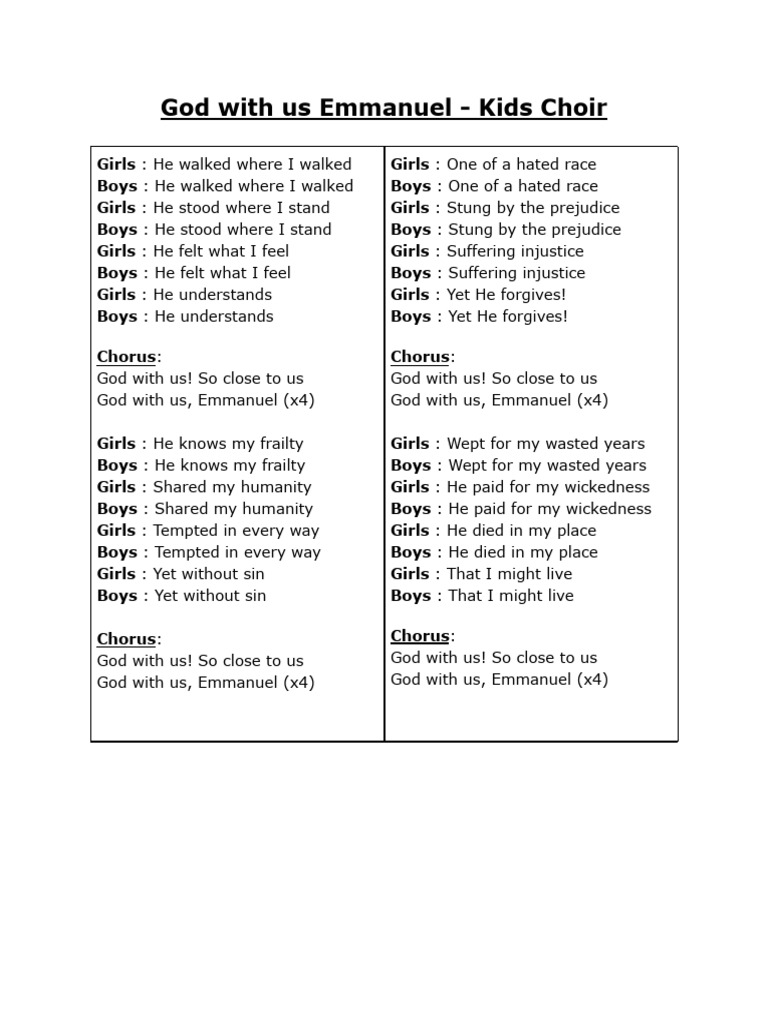 God with us Emmanuel - Kids Choir

Girls : He walked where I walked
Boys : He walked where I walked
Girls : He stood where I stand
Boys : He stood where I stand
Girls : He felt what I feel
Boys : He felt what I feel
Girls : He understands
Boys : He understands

Chorus:
God with us! So close to us
God with us, Emmanuel (x4)

Girls : He knows my frailty
Boys : He knows my frailty
Girls : Shared my humanity
Boys : Shared my humanity
Girls : Tempted in every way
Boys : Tempted in every way
Girls : Yet without sin
Boys : Yet without sin

Chorus:
God with us! So close to us
God with us, Emmanuel (x4)

Girls : One of a hated race
Boys : One of a hated race
Girls : Stung by the prejudice
Boys : Stung by the prejudice
Girls : Suffering injustice
Boys : Suffering injustice
Girls : Yet He forgives!
Boys : Yet He forgives!

Chorus:
God with us! So close to us
God with us, Emmanuel (x4)

Girls : Wept for my wasted years
Boys : Wept for my wasted years
Girls : He paid for my wickedness
Boys : He paid for my wickedness
Girls : He died in my place
Boys : He died in my place
Girls : That I might live
Boys : That I might live

Chorus:
God with us! So close to us
God with us, Emmanuel (x4)